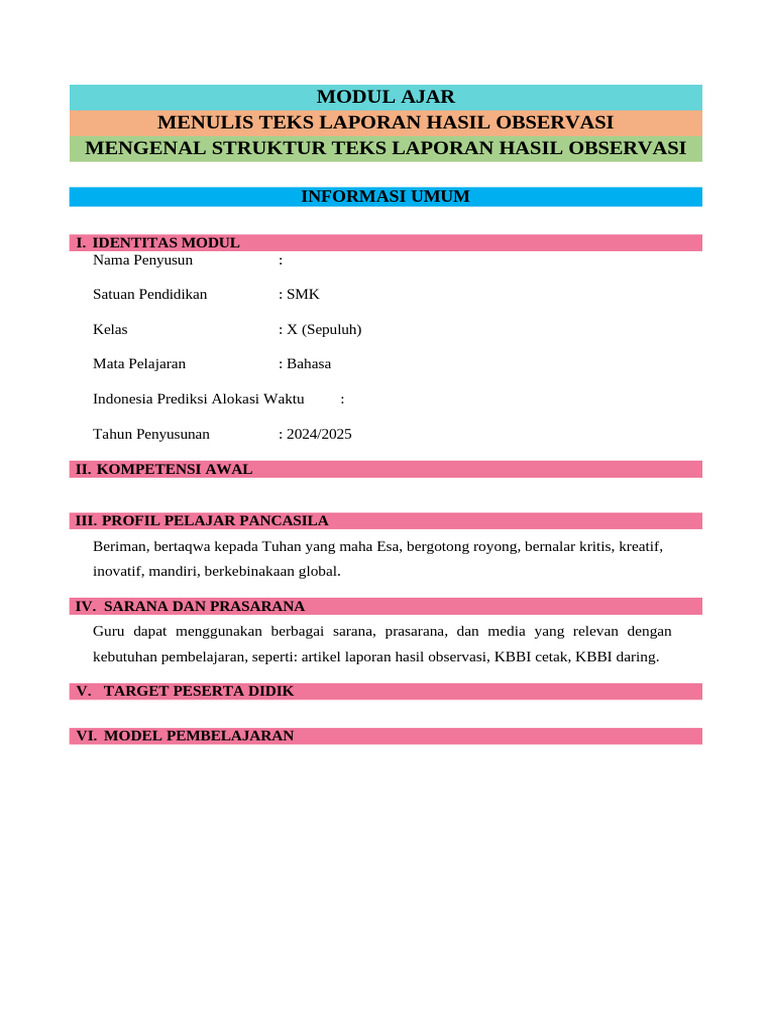 MODUL AJAR
MENULIS TEKS LAPORAN HASIL OBSERVASI
MENGENAL STRUKTUR TEKS LAPORAN HASIL OBSERVASI

INFORMASI UMUM

I. IDENTITAS MODUL
Nama Penyusun :

Satuan Pendidikan : SMK

Kelas : X (Sepuluh)

Mata Pelajaran : Bahasa

Indonesia Prediksi Alokasi Waktu :

Tahun Penyusunan : 2024/2025

II. KOMPETENSI AWAL

III. PROFIL PELAJAR PANCASILA
Beriman, bertaqwa kepada Tuhan yang maha Esa, bergotong royong, bernalar kritis, kreatif, inovatif, mandiri, berkebinakaan global.

IV. SARANA DAN PRASARANA
Guru dapat menggunakan berbagai sarana, prasarana, dan media yang relevan dengan kebutuhan pembelajaran, seperti: artikel laporan hasil observasi, KBBI cetak, KBBI daring.

V. TARGET PESERTA DIDIK

VI. MODEL PEMBELAJARAN